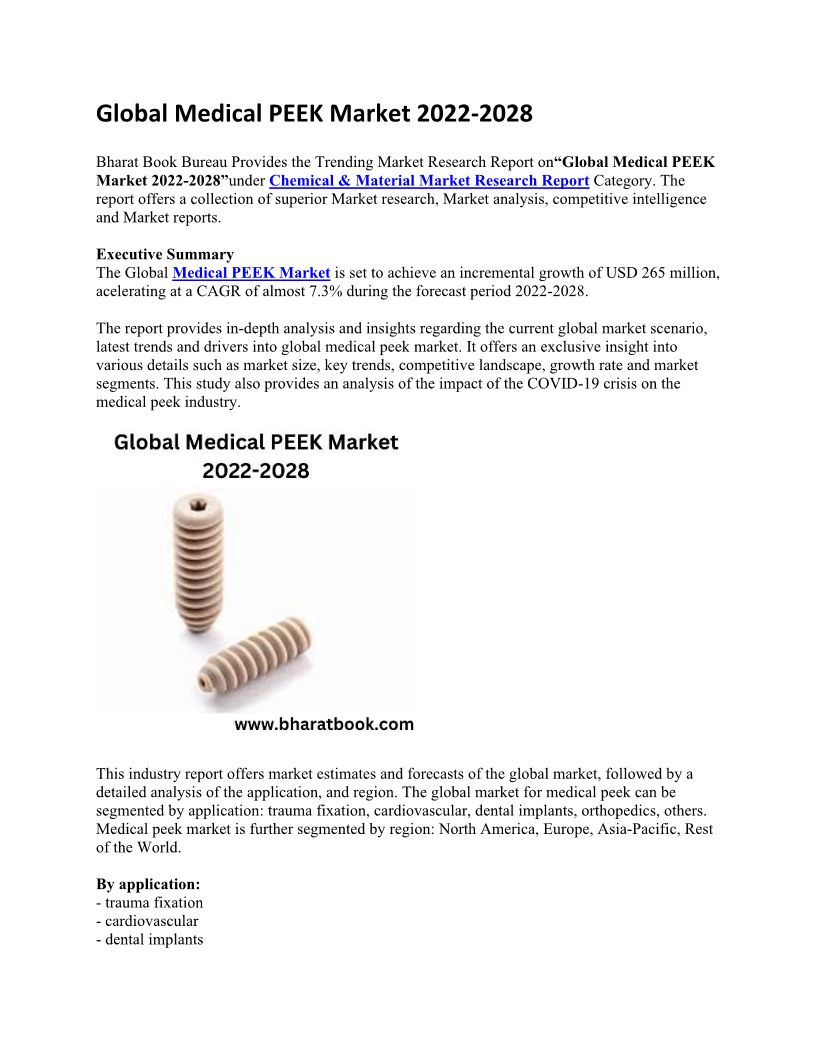 Global Medical PEEK Market 2022-2028

Bharat Book Bureau Provides the Trending Market Research Report on“Global Medical PEEK Market 2022-2028”under Chemical & Material Market Research Report Category. The report offers a collection of superior Market research, Market analysis, competitive intelligence and Market reports.

Executive Summary
The Global Medical PEEK Market is set to achieve an incremental growth of USD 265 million, acelerating at a CAGR of almost 7.3% during the forecast period 2022-2028.

The report provides in-depth analysis and insights regarding the current global market scenario, latest trends and drivers into global medical peek market. It offers an exclusive insight into various details such as market size, key trends, competitive landscape, growth rate and market segments. This study also provides an analysis of the impact of the COVID-19 crisis on the medical peek industry.

Global Medical PEEK Market 2022-2028

www.bharatbook.com

This industry report offers market estimates and forecasts of the global market, followed by a detailed analysis of the application, and region. The global market for medical peek can be segmented by application: trauma fixation, cardiovascular, dental implants, orthopedics, others. Medical peek market is further segmented by region: North America, Europe, Asia-Pacific, Rest of the World.

By application:
- trauma fixation
- cardiovascular
- dental implants